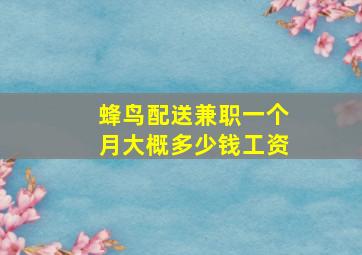 蜂鸟配送兼职一个月大概多少钱工资